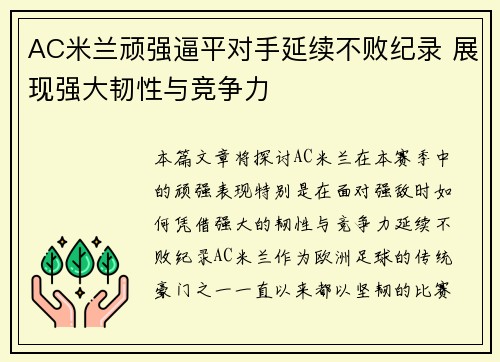 AC米兰顽强逼平对手延续不败纪录 展现强大韧性与竞争力

本篇文章将探讨AC米兰在本赛季中的顽强表现特别是在面对强敌时如何凭借强大的韧性与竞争力延续不败纪录AC米兰作为欧洲足球的传统豪门之一一直以来都以坚韧的比赛